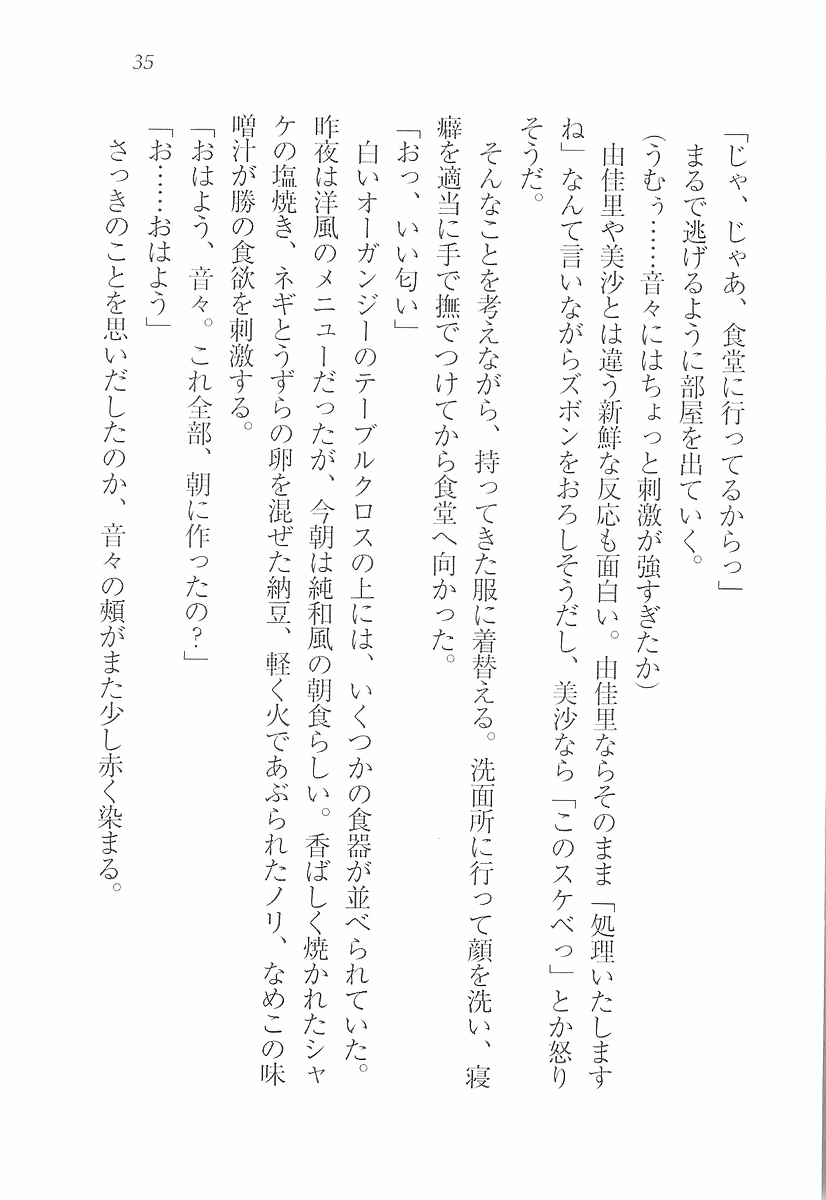 35

「じゃ、じゃあ、食堂に行ってるからっ」

まるで逃げるように部屋を出ていく。

（うむぅ……音々にはちょっと刺激が強すぎたか）

由佳里や美沙とは違う新鮮な反応も面白い。由佳里ならそのまま「処理いたしますね」なんて言いながらズボンをおろしそうだし、美沙なら「このスケベっ」とか怒りそうだ。

そんなことを考えながら、持ってきた服に着替える。洗面所に行って顔を洗い、寝癖を適当に手で撫でつけてから食堂へ向かった。

「おっ、いい匂い」

白いオーガンジーのテーブルクロスの上には、いくつかの食器が並べられていた。昨夜は洋風のメニューだったが、今朝は純和風の朝食らしい。香ばしく焼かれたシャケの塩焼き、ネギとうずらの卵を混ぜた納豆、軽く火であぶられたノリ、なめこの味噌汁が勝の食欲を刺激する。

「おはよう、音々。これ全部、朝に作ったの？」

「お……おはよう」

さっきのことを思いだしたのか、音々の頬がまた少し赤く染まる。